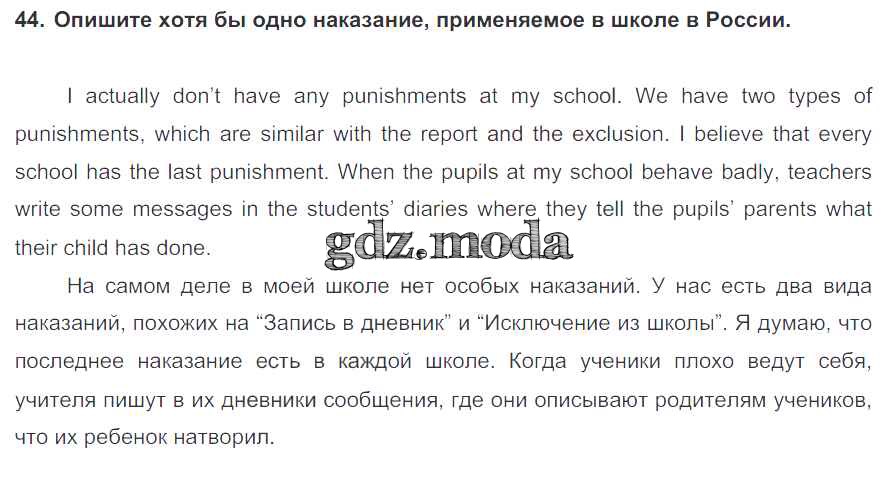 44. Опишите хотя бы одно наказание, применяемое в школе в России.

I actually don't have any punishments at my school. We have two types of punishments, which are similar with the report and the exclusion. I believe that every school has the last punishment. When the pupils at my school behave badly, teachers write some messages in the students' diaries where they tell the pupils' parents what their child has done.

gdz.moda

На самом деле в моей школе нет особых наказаний. У нас есть два вида наказаний, похожих на "Запись в дневник" и "Исключение из школы". Я думаю, что последнее наказание есть в каждой школе. Когда ученики плохо ведут себя, учителя пишут в их дневники сообщения, где они описывают родителям учеников, что их ребенок натворил.